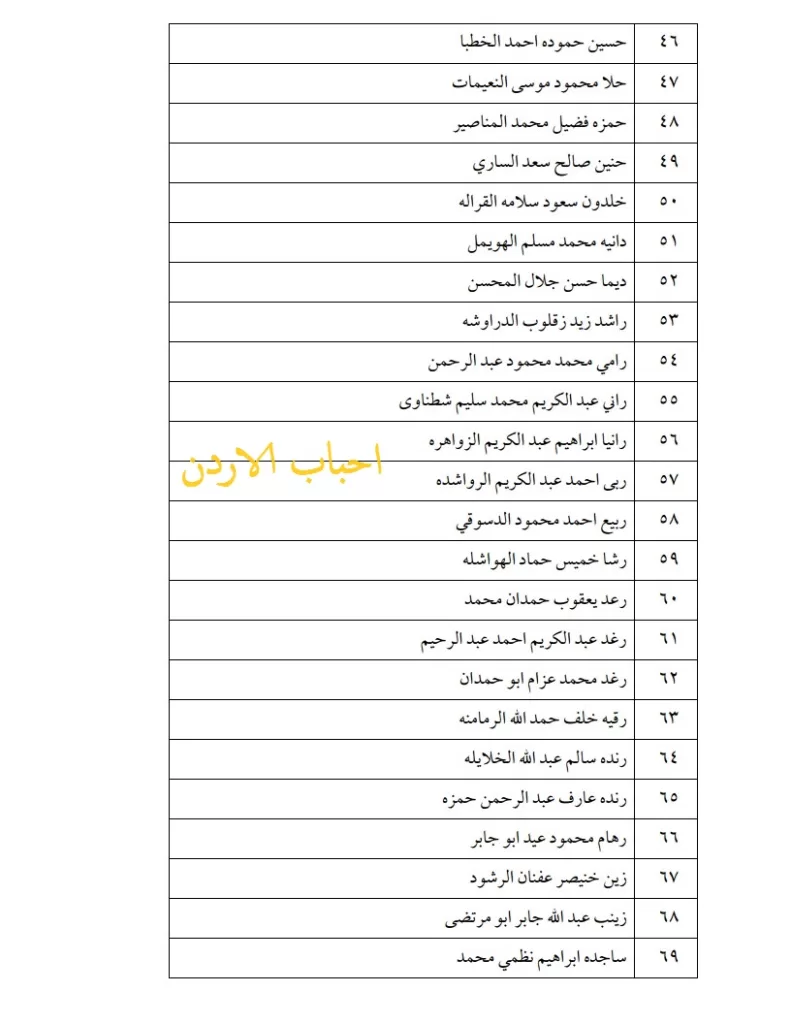 | ٤٦ | حسين حموده احمد الخطبا |
|---|---|
| ٤٧ | حلا محمود موسى النعيمات |
| ٤٨ | حمزه فضيل محمد المناصير |
| ٤٩ | حنين صالح سعد الساري |
| ٥٠ | خلدون سعود سلامه القراله |
| ٥١ | دانيه محمد مسلم الهويمل |
| ٥٢ | ديما حسن جلال المحسن |
| ٥٣ | راشد زيد زقلوب الدراوشه |
| ٥٤ | رامي محمد محمود عبد الرحمن |
| ٥٥ | راني عبد الكريم محمد سليم شطناوى |
| ٥٦ | رانيا ابراهيم عبد الكريم الزواهره |
| ٥٧ | ربى احمد عبد الكريم الرواشده |
| ٥٨ | ربيع احمد محمود الدسوقي |
| ٥٩ | رشا خميس حماد الهواشله |
| ٦٠ | رعد يعقوب حمدان محمد |
| ٦١ | رغد عبد الكريم احمد عبد الرحيم |
| ٦٢ | رغد محمد عزام ابو حمدان |
| ٦٣ | رقيه خلف حمد الله الرمامنه |
| ٦٤ | رنده سالم عبد الله الخلايله |
| ٦٥ | رنده عارف عبد الرحمن حمزه |
| ٦٦ | رهام محمود عيد ابو جابر |
| ٦٧ | زين خنيصر عفنان الرشود |
| ٦٨ | زينب عبد الله جابر ابو مرتضى |
| ٦٩ | ساجده ابراهيم نظمي محمد |

احباب الاردن